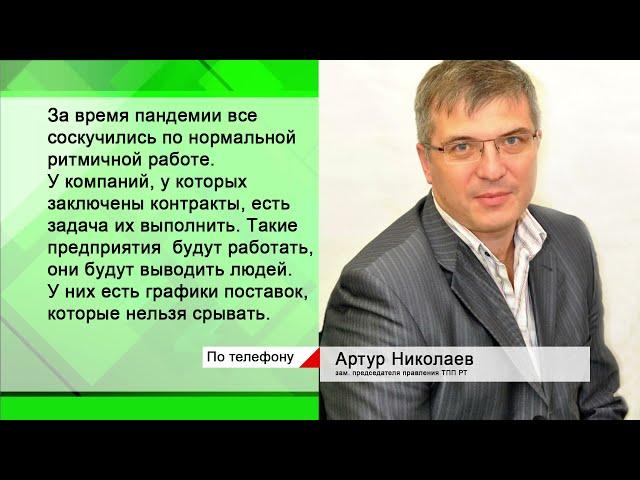 За время пандемии все соскучились по нормальной ритмичной работе.
У компаний, у которых заключены контракты, есть задача их выполнить. Такие предприятия будут работать, они будут выводить людей.
У них есть графики поставок, которые нельзя срывать.

По телефону

Артур Николаев
зам. председателя правления ТПП РТ